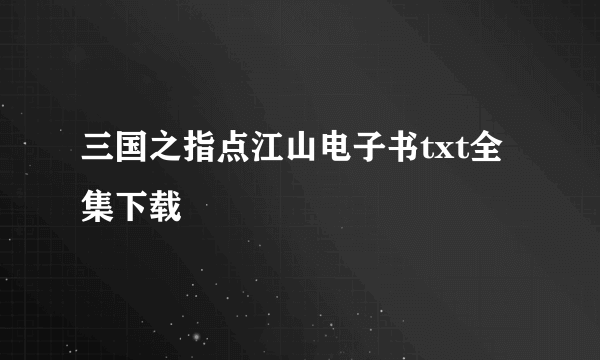 三国之指点江山电子书txt全集下载